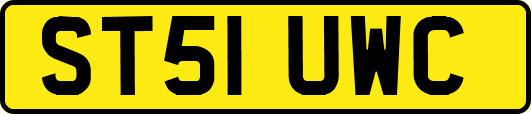 ST51 UWC